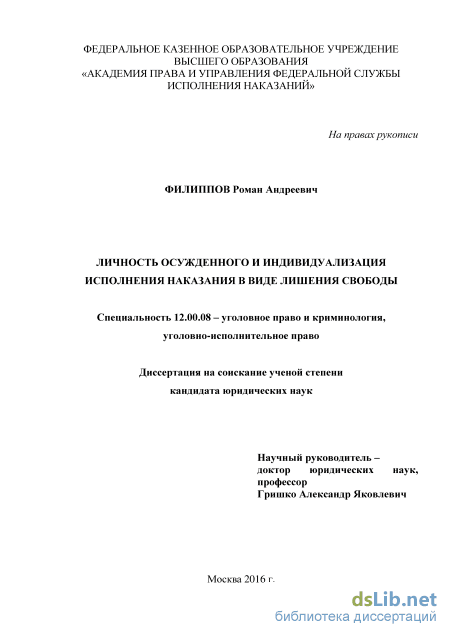 ФЕДЕРАЛЬНОЕ КАЗЕННОЕ ОБРАЗОВАТЕЛЬНОЕ УЧРЕЖДЕНИЕ ВЫСШЕГО ОБРАЗОВАНИЯ «АКАДЕМИЯ ПРАВА И УПРАВЛЕНИЯ ФЕДЕРАЛЬНОЙ СЛУЖБЫ ИСПОЛНЕНИЯ НАКАЗАНИЙ»

На правах рукописи

ФИЛИППОВ Роман Андреевич

ЛИЧНОСТЬ ОСУЖДЕННОГО И ИНДИВИДУАЛИЗАЦИЯ ИСПОЛНЕНИЯ НАКАЗАНИЯ В ВИДЕ ЛИШЕНИЯ СВОБОДЫ

Специальность 12.00.08 – уголовное право и криминология, уголовно-исполнительное право

Диссертация на соискание ученой степени кандидата юридических наук

Научный руководитель – доктор юридических наук, профессор Гришко Александр Яковлевич

Москва 2016 г.

dsLib.net
библиотека диссертаций